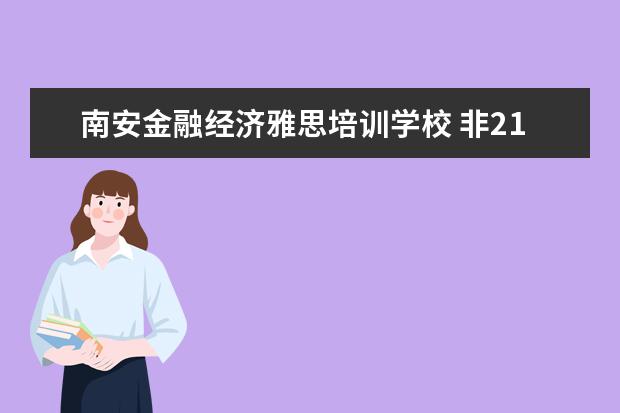 南安金融经济雅思培训学校 非21